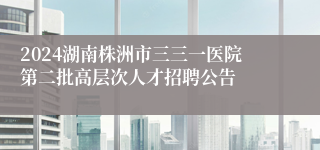 2024湖南株洲市三三一医院第二批高层次人才招聘公告